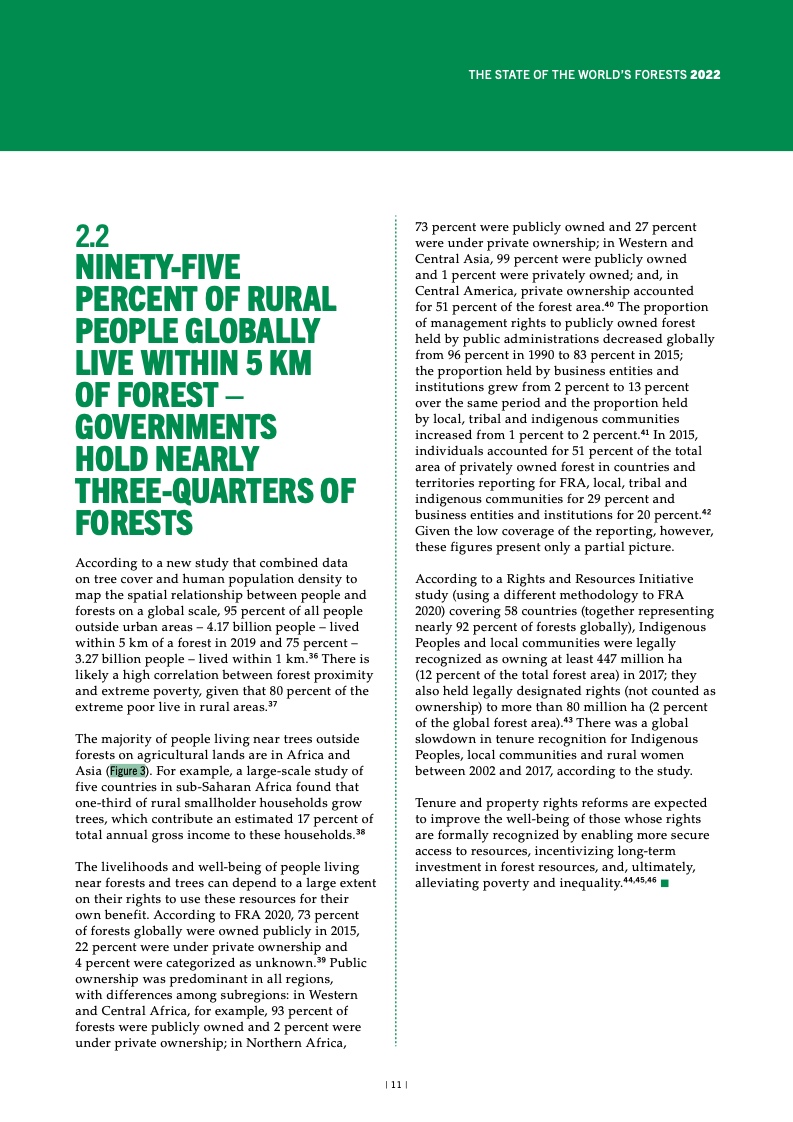 THE STATE OF THE WORLD'S FORESTS 2022

2.2
NINETY-FIVE PERCENT OF RURAL PEOPLE GLOBALLY LIVE WITHIN 5 KM OF FOREST – GOVERNMENTS HOLD NEARLY THREE-QUARTERS OF FORESTS

According to a new study that combined data on tree cover and human population density to map the spatial relationship between people and forests on a global scale, 95 percent of all people outside urban areas – 4.17 billion people – lived within 5 km of a forest in 2019 and 75 percent – 3.27 billion people – lived within 1 km.$^{36}$ There is likely a high correlation between forest proximity and extreme poverty, given that 80 percent of the extreme poor live in rural areas.$^{37}$

The majority of people living near trees outside forests on agricultural lands are in Africa and Asia (Figure 3). For example, a large-scale study of five countries in sub-Saharan Africa found that one-third of rural smallholder households grow trees, which contribute an estimated 17 percent of total annual gross income to these households.$^{38}$

The livelihoods and well-being of people living near forests and trees can depend to a large extent on their rights to use these resources for their own benefit. According to FRA 2020, 73 percent of forests globally were owned publicly in 2015, 22 percent were under private ownership and 4 percent were categorized as unknown.$^{39}$ Public ownership was predominant in all regions, with differences among subregions: in Western and Central Africa, for example, 93 percent of forests were publicly owned and 2 percent were under private ownership; in Northern Africa, 73 percent were publicly owned and 27 percent were under private ownership; in Western and Central Asia, 99 percent were publicly owned and 1 percent were privately owned; and, in Central America, private ownership accounted for 51 percent of the forest area.$^{40}$ The proportion of management rights to publicly owned forest held by public administrations decreased globally from 96 percent in 1990 to 83 percent in 2015; the proportion held by business entities and institutions grew from 2 percent to 13 percent over the same period and the proportion held by local, tribal and indigenous communities increased from 1 percent to 2 percent.$^{41}$ In 2015, individuals accounted for 51 percent of the total area of privately owned forest in countries and territories reporting for FRA, local, tribal and indigenous communities for 29 percent and business entities and institutions for 20 percent.$^{42}$ Given the low coverage of the reporting, however, these figures present only a partial picture.

According to a Rights and Resources Initiative study (using a different methodology to FRA 2020) covering 58 countries (together representing nearly 92 percent of forests globally), Indigenous Peoples and local communities were legally recognized as owning at least 447 million ha (12 percent of the total forest area) in 2017; they also held legally designated rights (not counted as ownership) to more than 80 million ha (2 percent of the global forest area).$^{43}$ There was a global slowdown in tenure recognition for Indigenous Peoples, local communities and rural women between 2002 and 2017, according to the study.

Tenure and property rights reforms are expected to improve the well-being of those whose rights are formally recognized by enabling more secure access to resources, incentivizing long-term investment in forest resources, and, ultimately, alleviating poverty and inequality.$^{44,45,46}$ ■

| 11 |